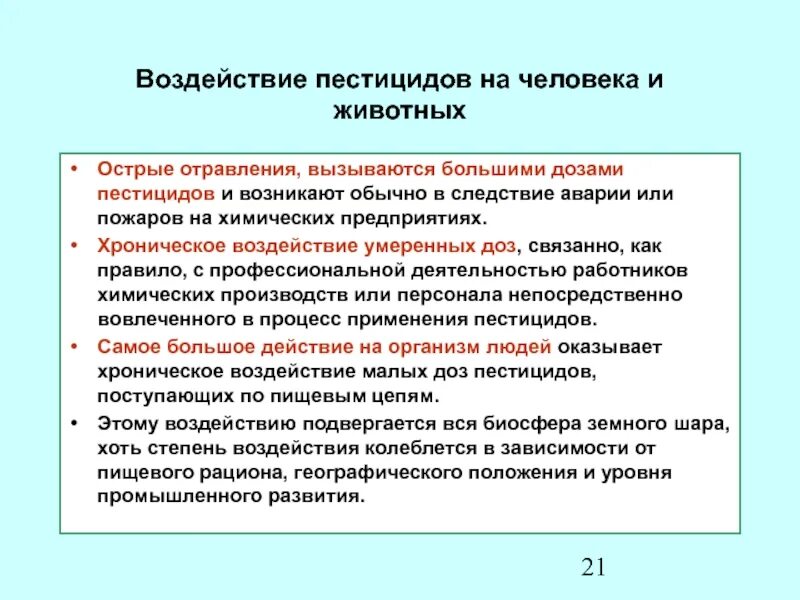 Воздействие пестицидов на человека и животных

• Острые отравления, вызываются большими дозами пестицидов и возникают обычно в следствие аварии или пожаров на химических предприятиях.
• Хроническое воздействие умеренных доз, связанно, как правило, с профессиональной деятельностью работников химических производств или персонала непосредственно вовлеченного в процесс применения пестицидов.
• Самое большое действие на организм людей оказывает хроническое воздействие малых доз пестицидов, поступающих по пищевым цепям.
• Этому воздействию подвергается вся биосфера земного шара, хоть степень воздействия колеблется в зависимости от пищевого рациона, географического положения и уровня промышленного развития.

21